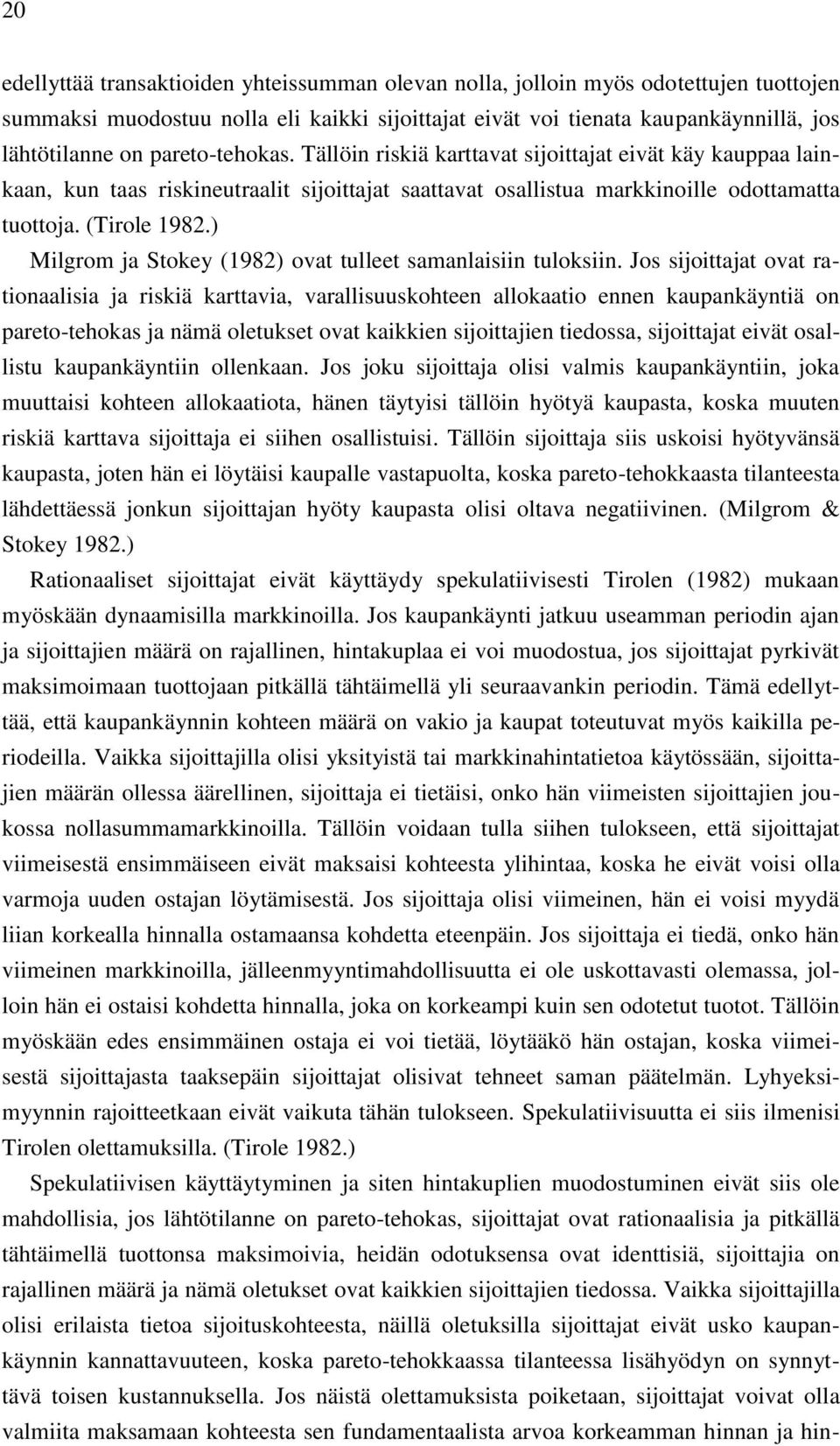 20

edellyttää transaktioiden yhteissumman olevan nolla, jolloin myös odotettujen tuottojen summaksi muodostuu nolla eli kaikki sijoittajat eivät voi tienata kaupankäynnillä, jos lähtötilanne on pareto-tehokas. Tällöin riskiä karttavat sijoittajat eivät käy kauppaa lainkaan, kun taas riskineutraalit sijoittajat saattavat osallistua markkinoille odottamatta tuottoja. (Tirole 1982.)

Milgrom ja Stokey (1982) ovat tulleet samanlaisiin tuloksiin. Jos sijoittajat ovat rationaalisia ja riskiä karttavia, varallisuuskohteen allokaatio ennen kaupankäyntiä on pareto-tehokas ja nämä oletukset ovat kaikkien sijoittajien tiedossa, sijoittajat eivät osallistu kaupankäyntiin ollenkaan. Jos joku sijoittaja olisi valmis kaupankäyntiin, joka muuttaisi kohteen allokaatiota, hänen täytyisi tällöin hyötyä kaupasta, koska muuten riskiä karttava sijoittaja ei siihen osallistuisi. Tällöin sijoittaja siis uskoisi hyötyvänsä kaupasta, joten hän ei löytäisi kaupalle vastapuolta, koska pareto-tehokkaasta tilanteesta lähdettäessä jonkun sijoittajan hyöty kaupasta olisi oltava negatiivinen. (Milgrom & Stokey 1982.)

Rationaaliset sijoittajat eivät käyttäydy spekulatiivisesti Tirolen (1982) mukaan myöskään dynaamisilla markkinoilla. Jos kaupankäynti jatkuu useamman periodin ajan ja sijoittajien määrä on rajallinen, hintakuplaa ei voi muodostua, jos sijoittajat pyrkivät maksimoimaan tuottojaan pitkällä tähtäimellä yli seuraavankin periodin. Tämä edellyttää, että kaupankäynnin kohteen määrä on vakio ja kaupat toteutuvat myös kaikilla periodeilla. Vaikka sijoittajilla olisi yksityistä tai markkinahintatietoa käytössään, sijoittajien määrän ollessa äärellinen, sijoittaja ei tietäisi, onko hän viimeisten sijoittajien joukossa nollasummamarkkinoilla. Tällöin voidaan tulla siihen tulokseen, että sijoittajat viimeisestä ensimmäiseen eivät maksaisi kohteesta ylihintaa, koska he eivät voisi olla varmoja uuden ostajan löytämisestä. Jos sijoittaja olisi viimeinen, hän ei voisi myydä liian korkealla hinnalla ostamaansa kohdetta eteenpäin. Jos sijoittaja ei tiedä, onko hän viimeinen markkinoilla, jälleenmyyntimahdollisuutta ei ole uskottavasti olemassa, jolloin hän ei ostaisi kohdetta hinnalla, joka on korkeampi kuin sen odotetut tuotot. Tällöin myöskään edes ensimmäinen ostaja ei voi tietää, löytääkö hän ostajan, koska viimeisestä sijoittajasta taaksepäin sijoittajat olisivat tehneet saman päätelmän. Lyhyeksimyynnin rajoitteetkaan eivät vaikuta tähän tulokseen. Spekulatiivisuutta ei siis ilmenisi Tirolen olettamuksilla. (Tirole 1982.)

Spekulatiivisen käyttäytyminen ja siten hintakuplien muodostuminen eivät siis ole mahdollisia, jos lähtötilanne on pareto-tehokas, sijoittajat ovat rationaalisia ja pitkällä tähtäimellä tuottonsa maksimoivia, heidän odotuksensa ovat identtisiä, sijoittajia on rajallinen määrä ja nämä oletukset ovat kaikkien sijoittajien tiedossa. Vaikka sijoittajilla olisi erilaista tietoa sijoituskohteesta, näillä oletuksilla sijoittajat eivät usko kaupankäynnin kannattavuuteen, koska pareto-tehokkaassa tilanteessa lisähyödyn on synnyttävä toisen kustannuksella. Jos näistä olettamuksista poiketaan, sijoittajat voivat olla valmiita maksamaan kohteesta sen fundamentaalista arvoa korkeamman hinnan ja hin-